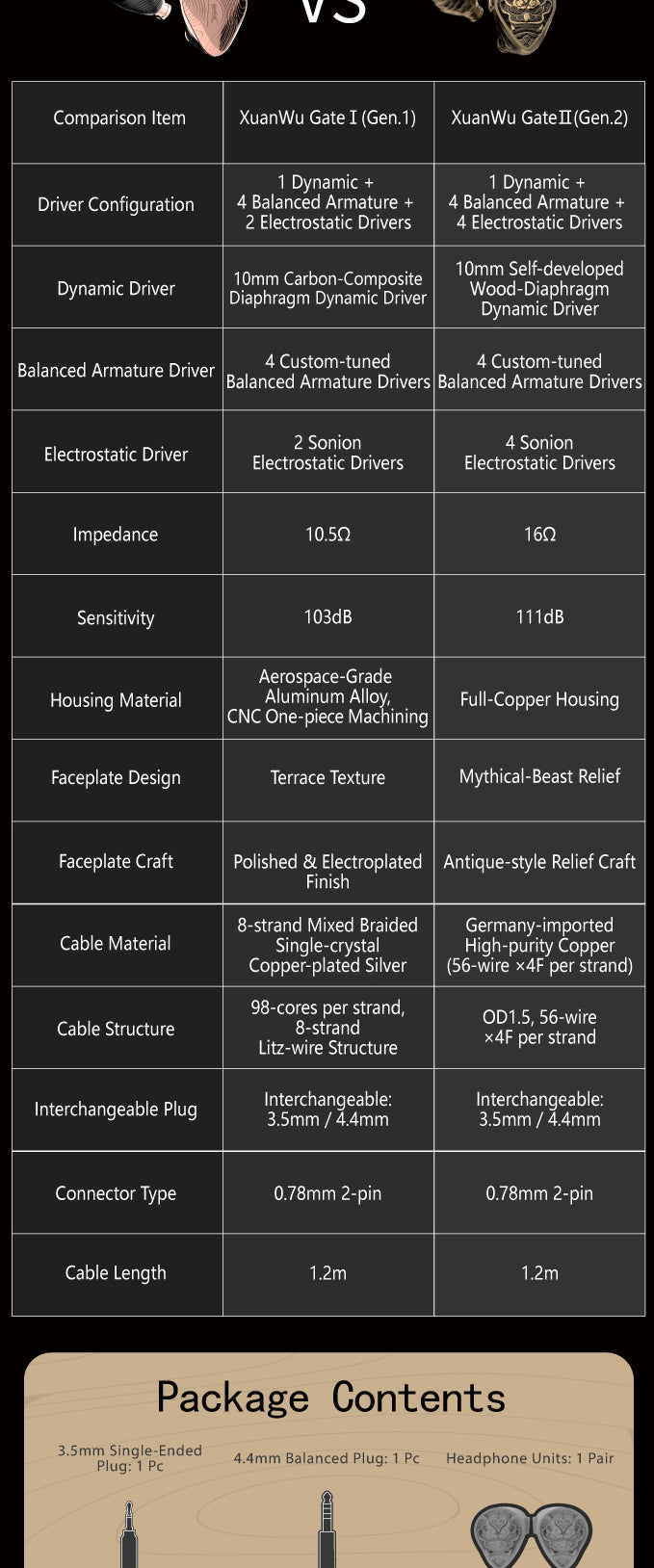 VS

| Comparison Item | XuanWu Gate Ⅰ (Gen.1) | XuanWu Gate Ⅱ (Gen.2) |
|---|---|---|
| Driver Configuration | 1 Dynamic + 4 Balanced Armature + 2 Electrostatic Drivers | 1 Dynamic + 4 Balanced Armature + 4 Electrostatic Drivers |
| Dynamic Driver | 10mm Carbon-Composite Diaphragm Dynamic Driver | 10mm Self-developed Wood-Diaphragm Dynamic Driver |
| Balanced Armature Driver | 4 Custom-tuned Balanced Armature Drivers | 4 Custom-tuned Balanced Armature Drivers |
| Electrostatic Driver | 2 Sonion Electrostatic Drivers | 4 Sonion Electrostatic Drivers |
| Impedance | 10.5Ω | 16Ω |
| Sensitivity | 103dB | 111dB |
| Housing Material | Aerospace-Grade Aluminum Alloy, CNC One-piece Machining | Full-Copper Housing |
| Faceplate Design | Terrace Texture | Mythical-Beast Relief |
| Faceplate Craft | Polished & Electroplated Finish | Antique-style Relief Craft |
| Cable Material | 8-strand Mixed Braided Single-crystal Copper-plated Silver | Germany-imported High-purity Copper (56-wire ×4F per strand) |
| Cable Structure | 98-cores per strand, 8-strand Litz-wire Structure | OD1.5, 56-wire ×4F per strand |
| Interchangeable Plug | Interchangeable: 3.5mm / 4.4mm | Interchangeable: 3.5mm / 4.4mm |
| Connector Type | 0.78mm 2-pin | 0.78mm 2-pin |
| Cable Length | 1.2m | 1.2m |

Package Contents

3.5mm Single-Ended Plug: 1 Pc

4.4mm Balanced Plug: 1 Pc

Headphone Units: 1 Pair